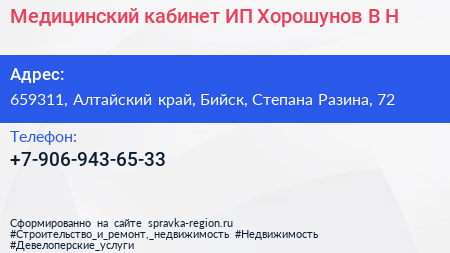 Медицинский кабинет ИП Хорошунов В Н

Адрес:
659311, Алтайский край, Бийск, Степана Разина, 72

Телефон:
+7-906-943-65-33

Сформированно на сайте spravka-region.ru
#Строительство_и_ремонт,_недвижимость #Недвижимость
#Девелоперские_услуги